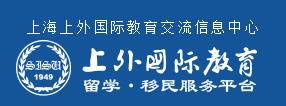 上海上外国际教育交流信息中心

SISU
1949

上外国际教育
留学·移民服务平台